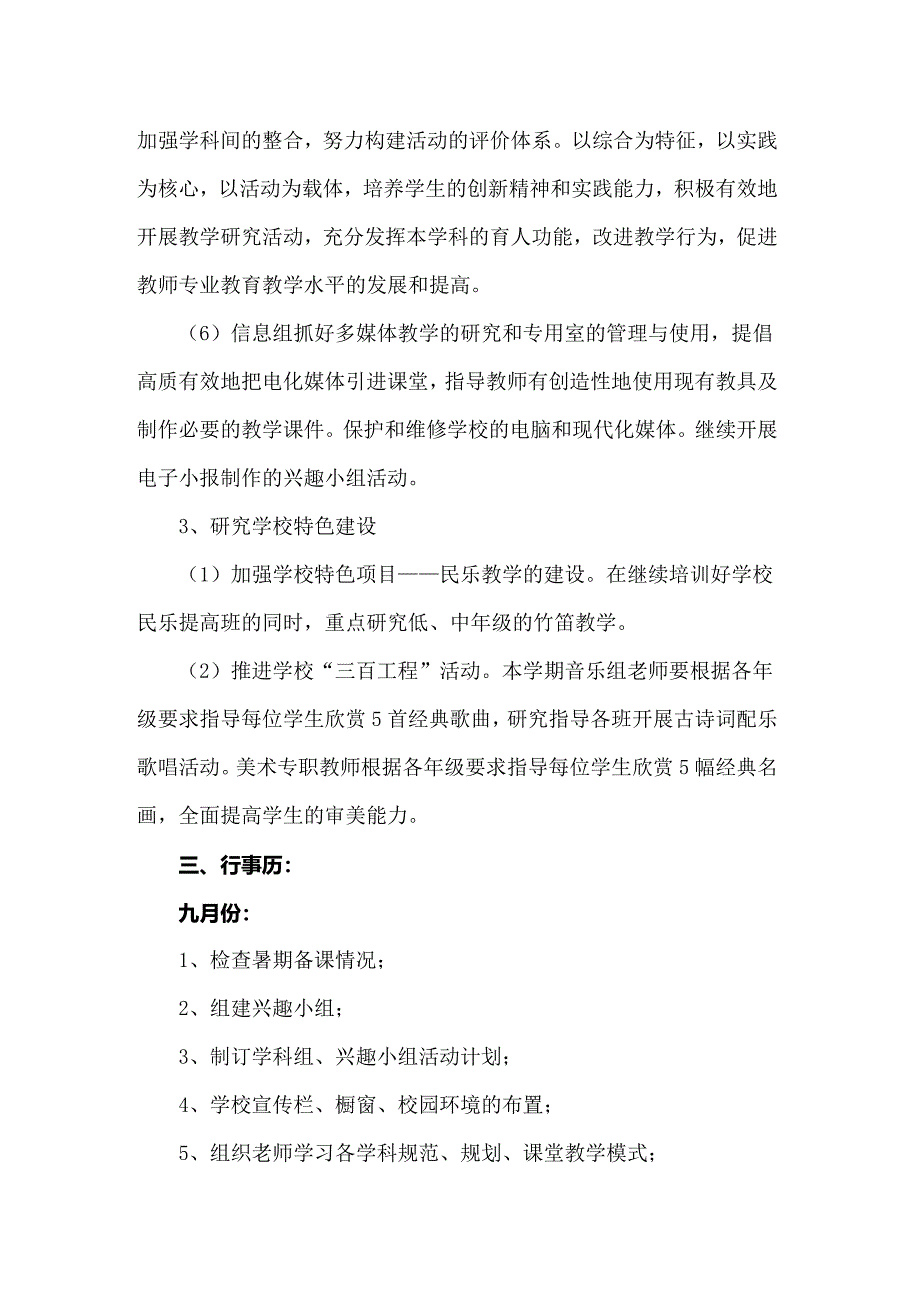 加强学科间的整合，努力构建活动的评价体系。以综合为特征，以实践为核心，以活动为载体，培养学生的创新精神和实践能力，积极有效地开展教学研究活动，充分发挥本学科的育人功能，改进教学行为，促进教师专业教育教学水平的发展和提高。

（6）信息组抓好多媒体教学的研究和专用室的管理与使用，提倡高质有效地把电化媒体引进课堂，指导教师有创造性地使用现有教具及制作必要的教学课件。保护和维修学校的电脑和现代化媒体。继续开展电子小报制作的兴趣小组活动。

3、研究学校特色建设

（1）加强学校特色项目——民乐教学的建设。在继续培训好学校民乐提高班的同时，重点研究低、中年级的竹笛教学。

（2）推进学校“三百工程”活动。本学期音乐组老师要根据各年级要求指导每位学生欣赏5首经典歌曲，研究指导各班开展古诗词配乐歌唱活动。美术专职教师根据各年级要求指导每位学生欣赏5幅经典名画，全面提高学生的审美能力。

三、行事历：

九月份：

1、检查暑期备课情况；

2、组建兴趣小组；

3、制订学科组、兴趣小组活动计划；

4、学校宣传栏、橱窗、校园环境的布置；

5、组织老师学习各学科规范、规划、课堂教学模式；